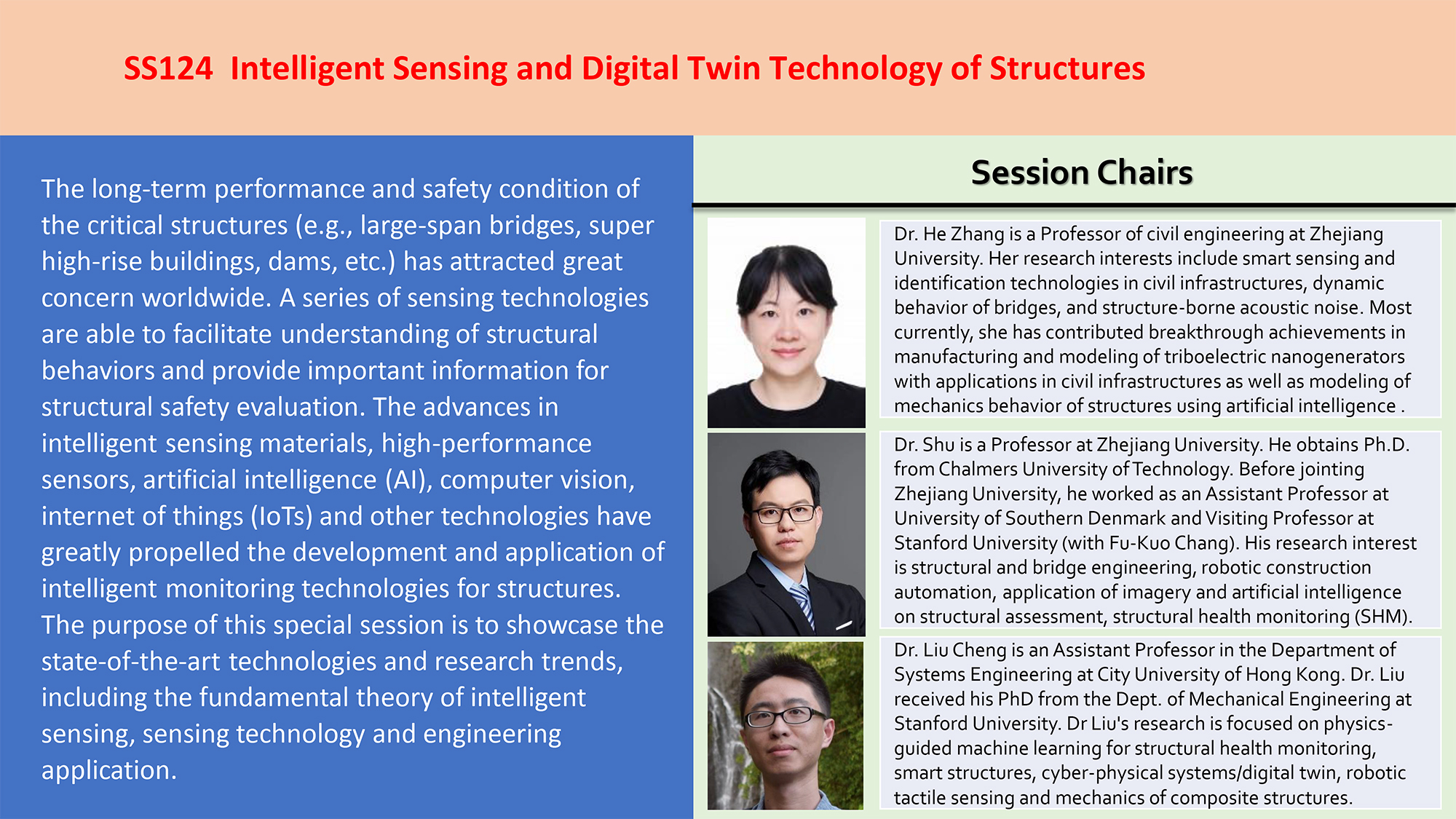 SS124 Intelligent Sensing and Digital Twin Technology of Structures

The long-term performance and safety condition of the critical structures (e.g., large-span bridges, super high-rise buildings, dams, etc.) has attracted great concern worldwide. A series of sensing technologies are able to facilitate understanding of structural behaviors and provide important information for structural safety evaluation. The advances in intelligent sensing materials, high-performance sensors, artificial intelligence (AI), computer vision, internet of things (IoTs) and other technologies have greatly propelled the development and application of intelligent monitoring technologies for structures. The purpose of this special session is to showcase the state-of-the-art technologies and research trends, including the fundamental theory of intelligent sensing, sensing technology and engineering application.

Session Chairs

Dr. He Zhang is a Professor of civil engineering at Zhejiang University. Her research interests include smart sensing and identification technologies in civil infrastructures, dynamic behavior of bridges, and structure-borne acoustic noise. Most currently, she has contributed breakthrough achievements in manufacturing and modeling of triboelectric nanogenerators with applications in civil infrastructures as well as modeling of mechanics behavior of structures using artificial intelligence .

Dr. Shu is a Professor at Zhejiang University. He obtains Ph.D. from Chalmers University of Technology. Before jointing Zhejiang University, he worked as an Assistant Professor at University of Southern Denmark and Visiting Professor at Stanford University (with Fu-Kuo Chang). His research interest is structural and bridge engineering, robotic construction automation, application of imagery and artificial intelligence on structural assessment, structural health monitoring (SHM).

Dr. Liu Cheng is an Assistant Professor in the Department of Systems Engineering at City University of Hong Kong. Dr. Liu received his PhD from the Dept. of Mechanical Engineering at Stanford University. Dr Liu's research is focused on physics-guided machine learning for structural health monitoring, smart structures, cyber-physical systems/digital twin, robotic tactile sensing and mechanics of composite structures.